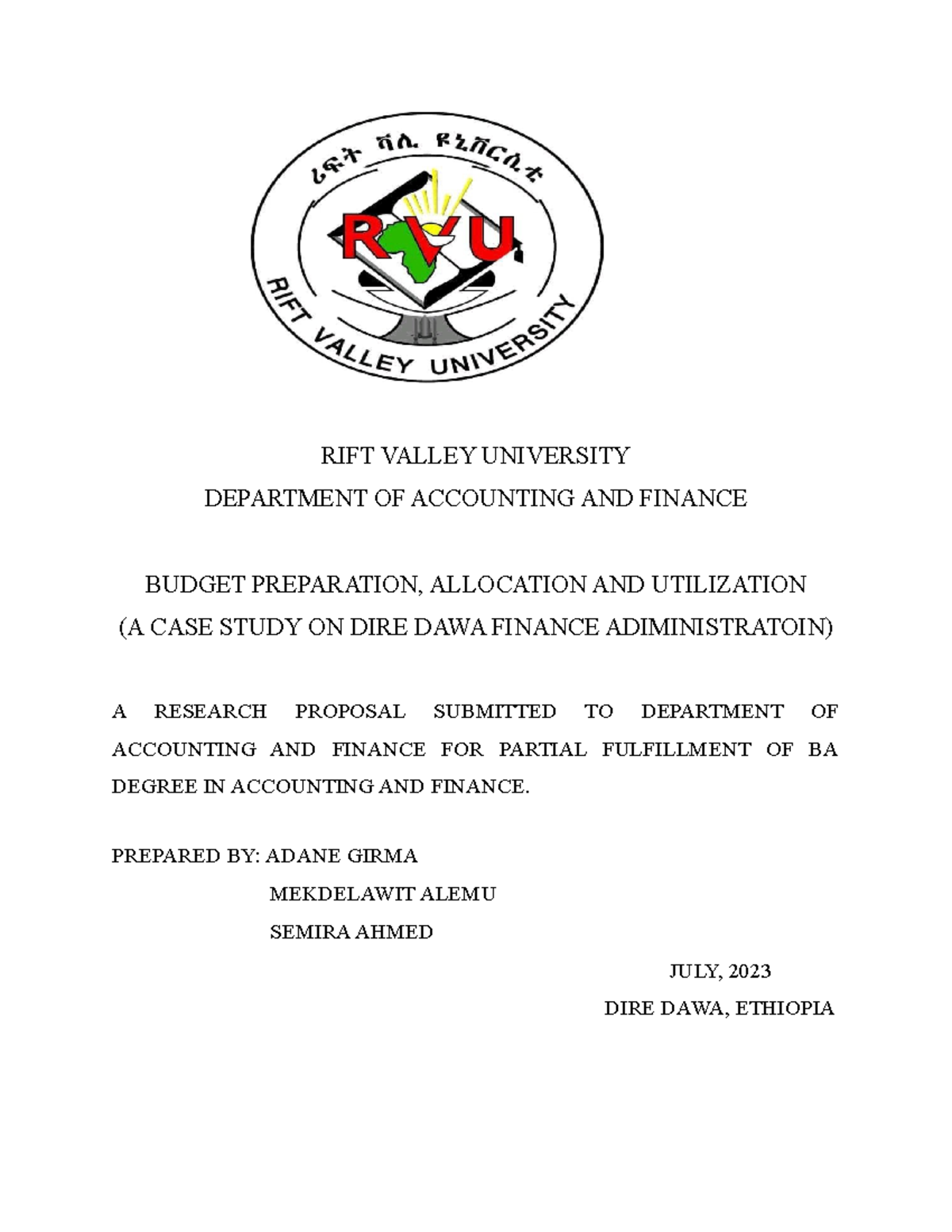 ሪፍት ቫሊ ዩኒቨርሲቲ
RVU
RIFT VALLEY UNIVERSITY

RIFT VALLEY UNIVERSITY
DEPARTMENT OF ACCOUNTING AND FINANCE

BUDGET PREPARATION, ALLOCATION AND UTILIZATION
(A CASE STUDY ON DIRE DAWA FINANCE ADIMINISTRATOIN)

A RESEARCH PROPOSAL SUBMITTED TO DEPARTMENT OF ACCOUNTING AND FINANCE FOR PARTIAL FULFILLMENT OF BA DEGREE IN ACCOUNTING AND FINANCE.

PREPARED BY: ADANE GIRMA
MEKDELAWIT ALEMU
SEMIRA AHMED

JULY, 2023
DIRE DAWA, ETHIOPIA